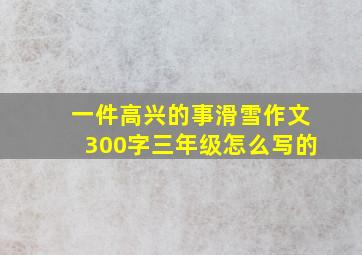 一件高兴的事滑雪作文300字三年级怎么写的